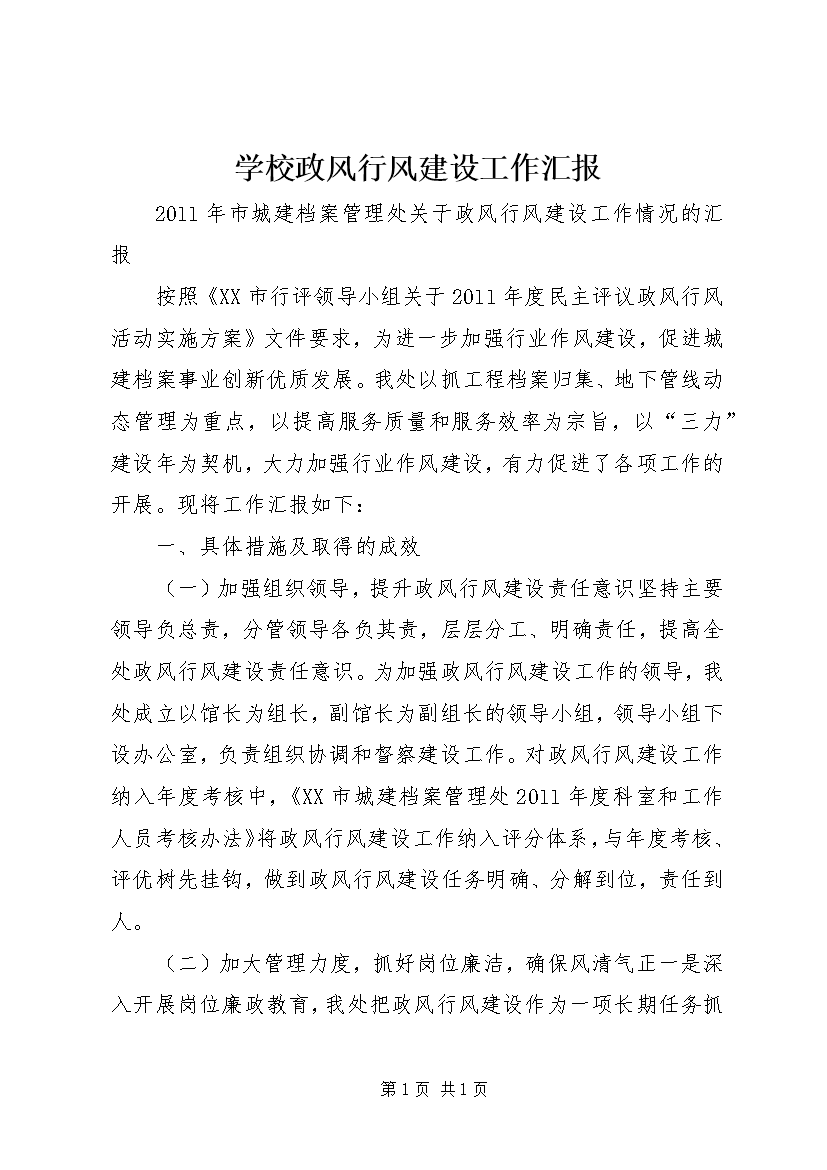 学校政风行风建设工作汇报

2011年市城建档案管理处关于政风行风建设工作情况的汇报

按照《XX市行评领导小组关于2011年度民主评议政风行风活动实施方案》文件要求，为进一步加强行业作风建设，促进城建档案事业创新优质发展。我处以抓工程档案归集、地下管线动态管理为重点，以提高服务质量和服务效率为宗旨，以“三力”建设年为契机，大力加强行业作风建设，有力促进了各项工作的开展。现将工作汇报如下：

一、具体措施及取得的成效

（一）加强组织领导，提升政风行风建设责任意识坚持主要领导负总责，分管领导各负其责，层层分工、明确责任，提高全处政风行风建设责任意识。为加强政风行风建设工作的领导，我处成立以馆长为组长，副馆长为副组长的领导小组，领导小组下设办公室，负责组织协调和督察建设工作。对政风行风建设工作纳入年度考核中，《XX市城建档案管理处2011年度科室和工作人员考核办法》将政风行风建设工作纳入评分体系，与年度考核、评优树先挂钩，做到政风行风建设任务明确、分解到位，责任到人。

（二）加大管理力度，抓好岗位廉洁，确保风清气正一是深入开展岗位廉政教育，我处把政风行风建设作为一项长期任务抓

第1页 共1页